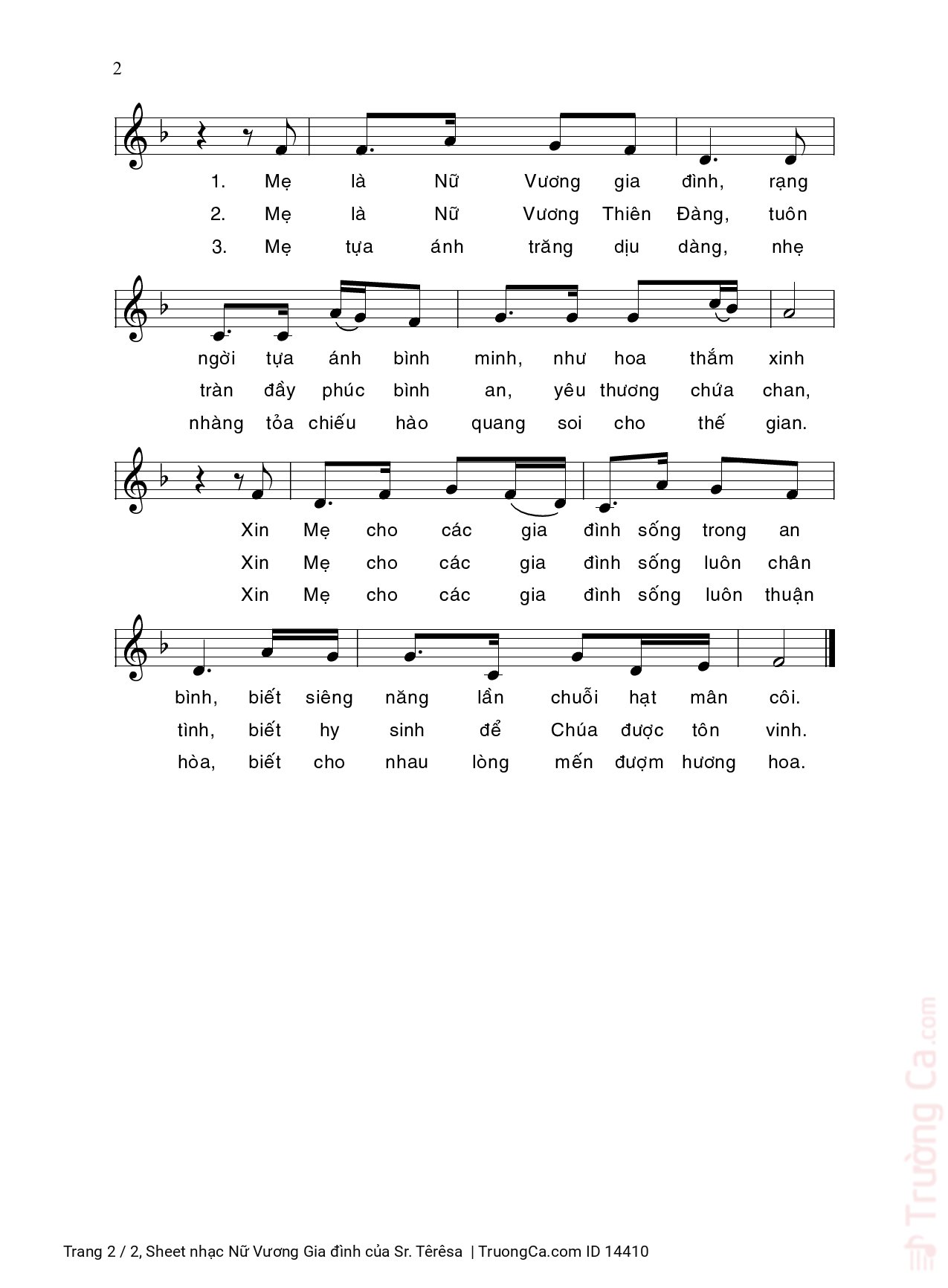 2

1. Mẹ là Nữ Vương gia đình, rạng
2. Mẹ là Nữ Vương Thiên Đàng, tuôn
3. Mẹ tựa ánh trăng dịu dàng, nhẹ

ngời tựa ánh bình minh, như hoa thắm xinh
tràn đầy phúc bình an, yêu thương chứa chan,
nhàng tỏa chiếu hào quang soi cho thế gian.

Xin Mẹ cho các gia đình sống trong an
Xin Mẹ cho các gia đình sống luôn chân
Xin Mẹ cho các gia đình sống luôn thuận

bình, biết siêng năng lần chuỗi hạt mân côi.
tình, biết hy sinh để Chúa được tôn vinh.
hòa, biết cho nhau lòng mến đượm hương hoa.

Trường Ca.com

Trang 2 / 2, Sheet nhạc Nữ Vương Gia đình của Sr. Têrêsa | TruongCa.com ID 14410